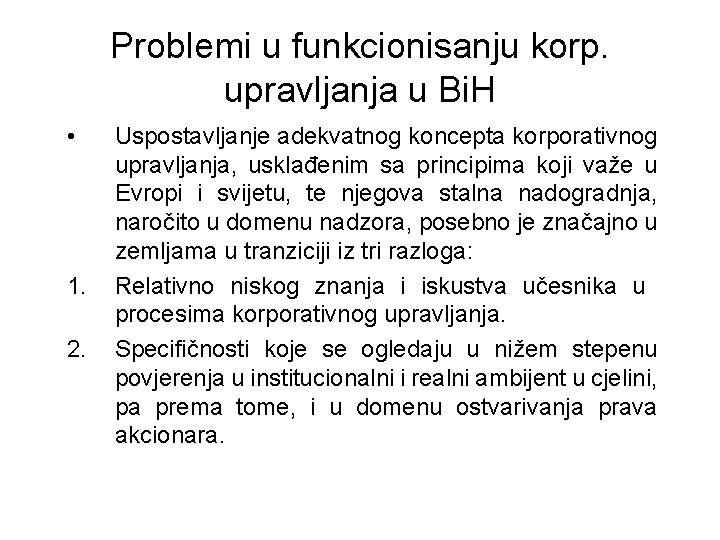 Problemi u funkcionisanju korp. upravljanja u BiH

• Uspostavljanje adekvatnog koncepta korporativnog upravljanja, usklađenim sa principima koji važe u Evropi i svijetu, te njegova stalna nadogradnja, naročito u domenu nadzora, posebno je značajno u zemljama u tranziciji iz tri razloga:

1. Relativno niskog znanja i iskustva učesnika u procesima korporativnog upravljanja.

2. Specifičnosti koje se ogledaju u nižem stepenu povjerenja u institucionalni i realni ambijent u cjelini, pa prema tome, i u domenu ostvarivanja prava akcionara.